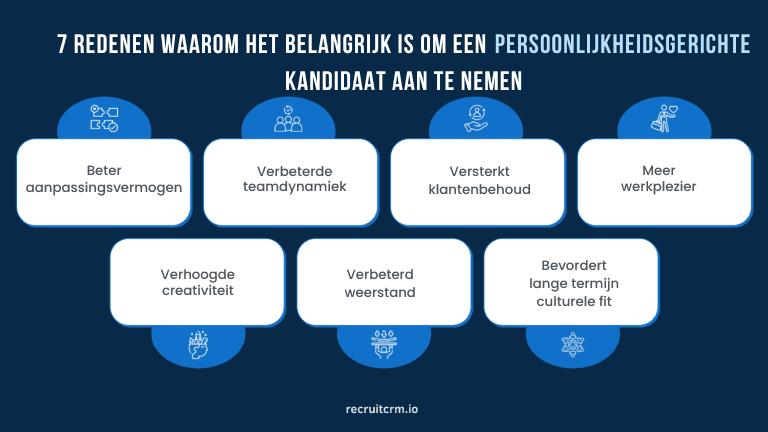 7 REDENEN WAAROM HET BELANGRIJK IS OM EEN PERSOONLIJKHEIDSGERICHTE KANDIDAAT AAN TE NEMEN

Beter aanpassingsvermogen

Verbeterde teamdynamiek

Versterkt klantenbehoud

Meer werkplezier

Verhoogde creativiteit

Verbeterd weerstand

Bevordert lange termijn culturele fit

recruitcrm.io